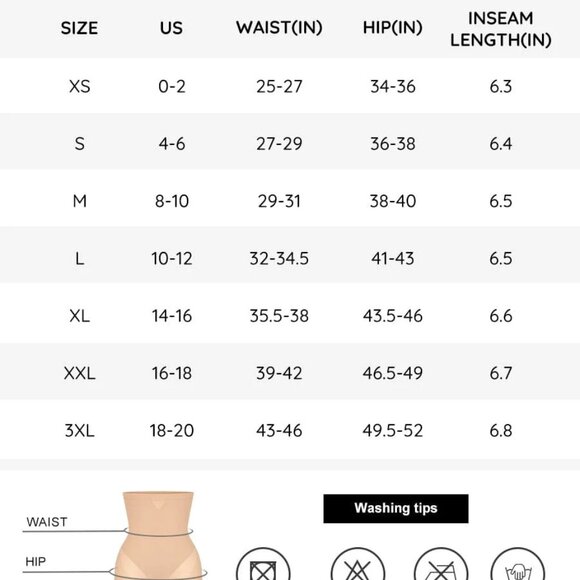 | SIZE | US | WAIST(IN) | HIP(IN) | INSEAM LENGTH(IN) |
|---|---|---|---|---|
| XS | 0-2 | 25-27 | 34-36 | 6.3 |
| S | 4-6 | 27-29 | 36-38 | 6.4 |
| M | 8-10 | 29-31 | 38-40 | 6.5 |
| L | 10-12 | 32-34.5 | 41-43 | 6.5 |
| XL | 14-16 | 35.5-38 | 43.5-46 | 6.6 |
| XXL | 16-18 | 39-42 | 46.5-49 | 6.7 |
| 3XL | 18-20 | 43-46 | 49.5-52 | 6.8 |

WAIST

HIP

Washing tips